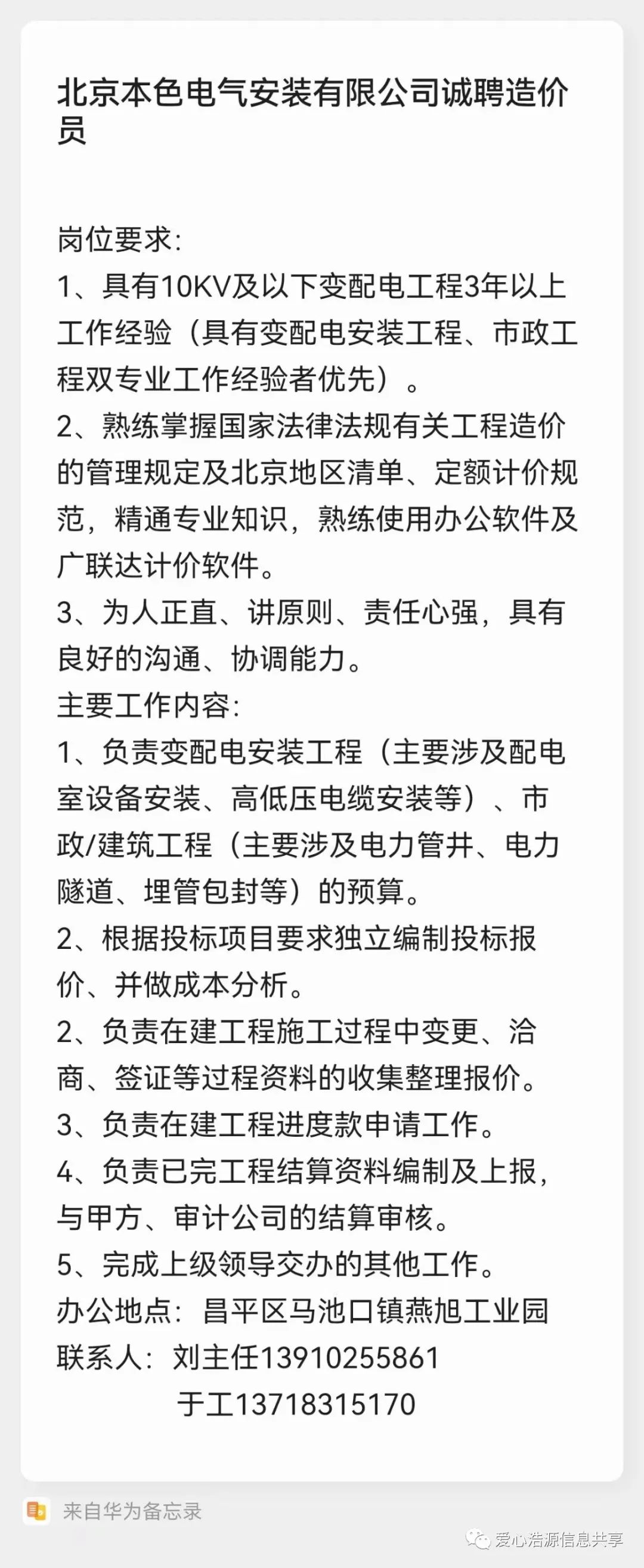 北京本色电气安装有限公司诚聘造价员

岗位要求:
1、具有10KV及以下变配电工程3年以上工作经验（具有变配电安装工程、市政工程双专业工作经验者优先）。
2、熟练掌握国家法律法规有关工程造价的管理规定及北京地区清单、定额计价规范，精通专业知识，熟练使用办公软件及广联达计价软件。
3、为人正直、讲原则、责任心强，具有良好的沟通、协调能力。
主要工作内容:
1、负责变配电安装工程（主要涉及配电室设备安装、高低压电缆安装等）、市政/建筑工程（主要涉及电力管井、电力隧道、埋管包封等）的预算。
2、根据投标项目要求独立编制投标报价、并做成本分析。
2、负责在建工程施工过程中变更、洽商、签证等过程资料的收集整理报价。
3、负责在建工程进度款申请工作。
4、负责已完工程结算资料编制及上报，与甲方、审计公司的结算审核。
5、完成上级领导交办的其他工作。
办公地点：昌平区马池口镇燕旭工业园
联系人：刘主任13910255861
于工13718315170

来自华为备忘录

爱心浩源信息共享